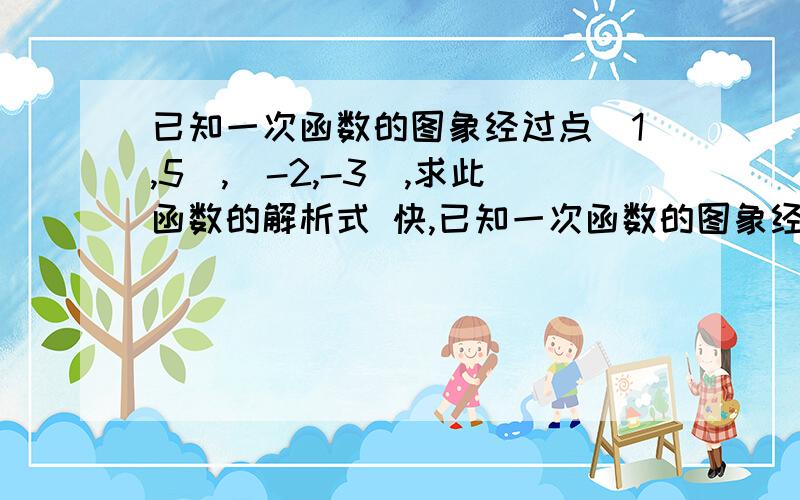 已知一次函数的图象经过点（1,5）,（-2,-3）,求此函数的解析式 快,已知一次函数的图象经